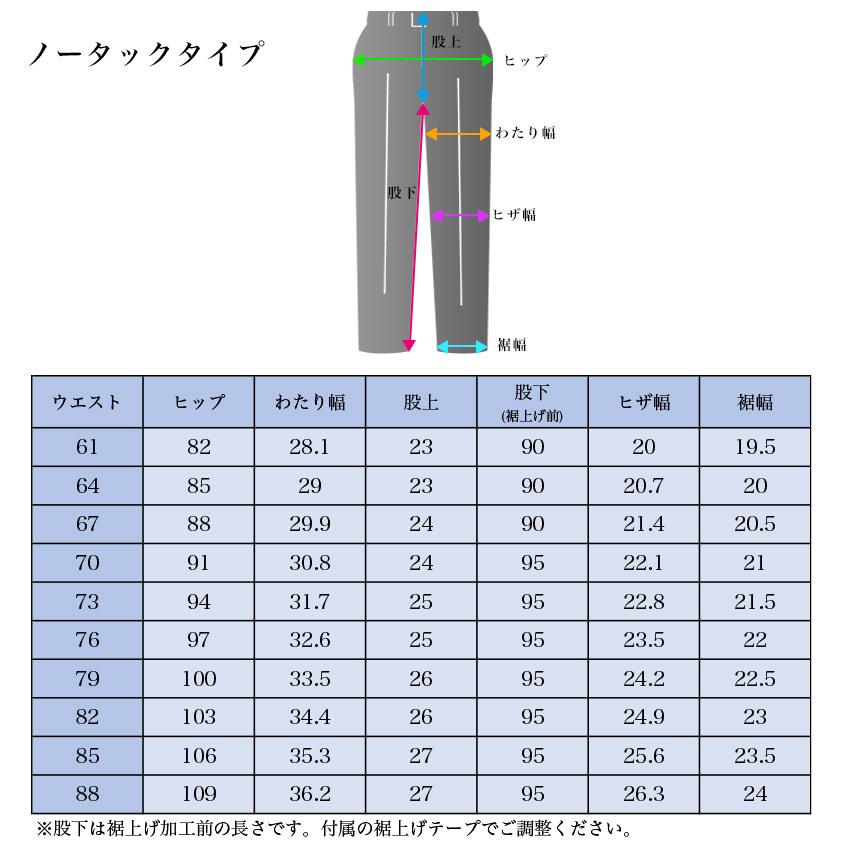 ノータックタイプ

股上
ヒップ
わたり幅
股下
ヒザ幅
裾幅

| ウエスト | ヒップ | わたり幅 | 股上 | 股下 (裾上げ前) | ヒザ幅 | 裾幅 |
|---|---|---|---|---|---|---|
| 61 | 82 | 28.1 | 23 | 90 | 20 | 19.5 |
| 64 | 85 | 29 | 23 | 90 | 20.7 | 20 |
| 67 | 88 | 29.9 | 24 | 90 | 21.4 | 20.5 |
| 70 | 91 | 30.8 | 24 | 95 | 22.1 | 21 |
| 73 | 94 | 31.7 | 25 | 95 | 22.8 | 21.5 |
| 76 | 97 | 32.6 | 25 | 95 | 23.5 | 22 |
| 79 | 100 | 33.5 | 26 | 95 | 24.2 | 22.5 |
| 82 | 103 | 34.4 | 26 | 95 | 24.9 | 23 |
| 85 | 106 | 35.3 | 27 | 95 | 25.6 | 23.5 |
| 88 | 109 | 36.2 | 27 | 95 | 26.3 | 24 |

※股下は裾上げ加工前の長さです。付属の裾上げテープでご調整ください。